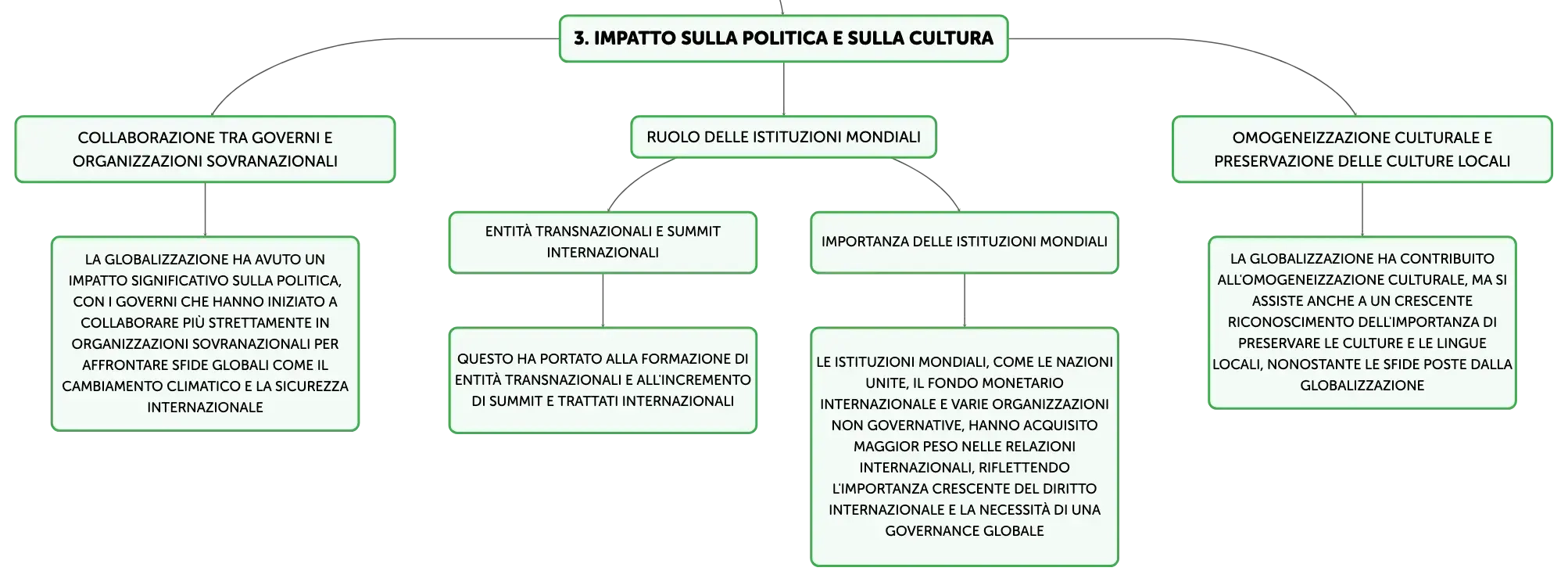 3. IMPATTO SULLA POLITICA E SULLA CULTURA

COLLABORAZIONE TRA GOVERNI E ORGANIZZAZIONI SOVRANAZIONALI

LA GLOBALIZZAZIONE HA AVUTO UN IMPATTO SIGNIFICATIVO SULLA POLITICA, CON I GOVERNI CHE HANNO INIZIATO A COLLABORARE PIÙ STRETTAMENTE IN ORGANIZZAZIONI SOVRANAZIONALI PER AFFRONTARE SFIDE GLOBALI COME IL CAMBIAMENTO CLIMATICO E LA SICUREZZA INTERNAZIONALE

RUOLO DELLE ISTITUZIONI MONDIALI

ENTITÀ TRANSNAZIONALI E SUMMIT INTERNAZIONALI

QUESTO HA PORTATO ALLA FORMAZIONE DI ENTITÀ TRANSNAZIONALI E ALL'INCREMENTO DI SUMMIT E TRATTATI INTERNAZIONALI

IMPORTANZA DELLE ISTITUZIONI MONDIALI

LE ISTITUZIONI MONDIALI, COME LE NAZIONI UNITE, IL FONDO MONETARIO INTERNAZIONALE E VARIE ORGANIZZAZIONI NON GOVERNATIVE, HANNO ACQUISITO MAGGIOR PESO NELLE RELAZIONI INTERNAZIONALI, RIFLETTENDO L'IMPORTANZA CRESCENTE DEL DIRITTO INTERNAZIONALE E LA NECESSITÀ DI UNA GOVERNANCE GLOBALE

OMOGENEIZZAZIONE CULTURALE E PRESERVAZIONE DELLE CULTURE LOCALI

LA GLOBALIZZAZIONE HA CONTRIBUITO ALL'OMOGENEIZZAZIONE CULTURALE, MA SI ASSISTE ANCHE A UN CRESCENTE RICONOSCIMENTO DELL'IMPORTANZA DI PRESERVARE LE CULTURE E LE LINGUE LOCALI, NONOSTANTE LE SFIDE POSTE DALLA GLOBALIZZAZIONE